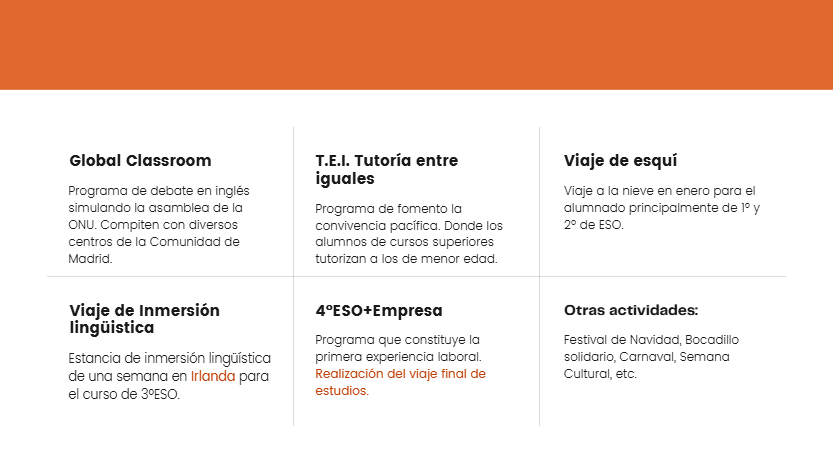 Global Classroom

Programa de debate en inglés simulando la asamblea de la ONU. Compiten con diversos centros de la Comunidad de Madrid.

T.E.I. Tutoría entre iguales

Programa de fomento la convivencia pacífica. Donde los alumnos de cursos superiores tutorizan a los de menor edad.

Viaje de esquí

Viaje a la nieve en enero para el alumnado principalmente de 1º y 2º de ESO.

Viaje de Inmersión lingüística

Estancia de inmersión lingüística de una semana en Irlanda para el curso de 3ºESO.

4ºESO+Empresa

Programa que constituye la primera experiencia laboral. Realización del viaje final de estudios.

Otras actividades:

Festival de Navidad, Bocadillo solidario, Carnaval, Semana Cultural, etc.